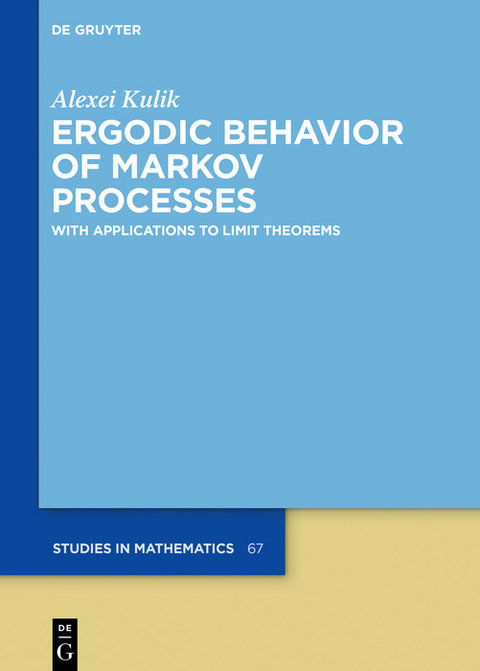 DE GRUYTER

Alexei Kulik

ERGODIC BEHAVIOR OF MARKOV PROCESSES

WITH APPLICATIONS TO LIMIT THEOREMS

STUDIES IN MATHEMATICS 67

DE
G